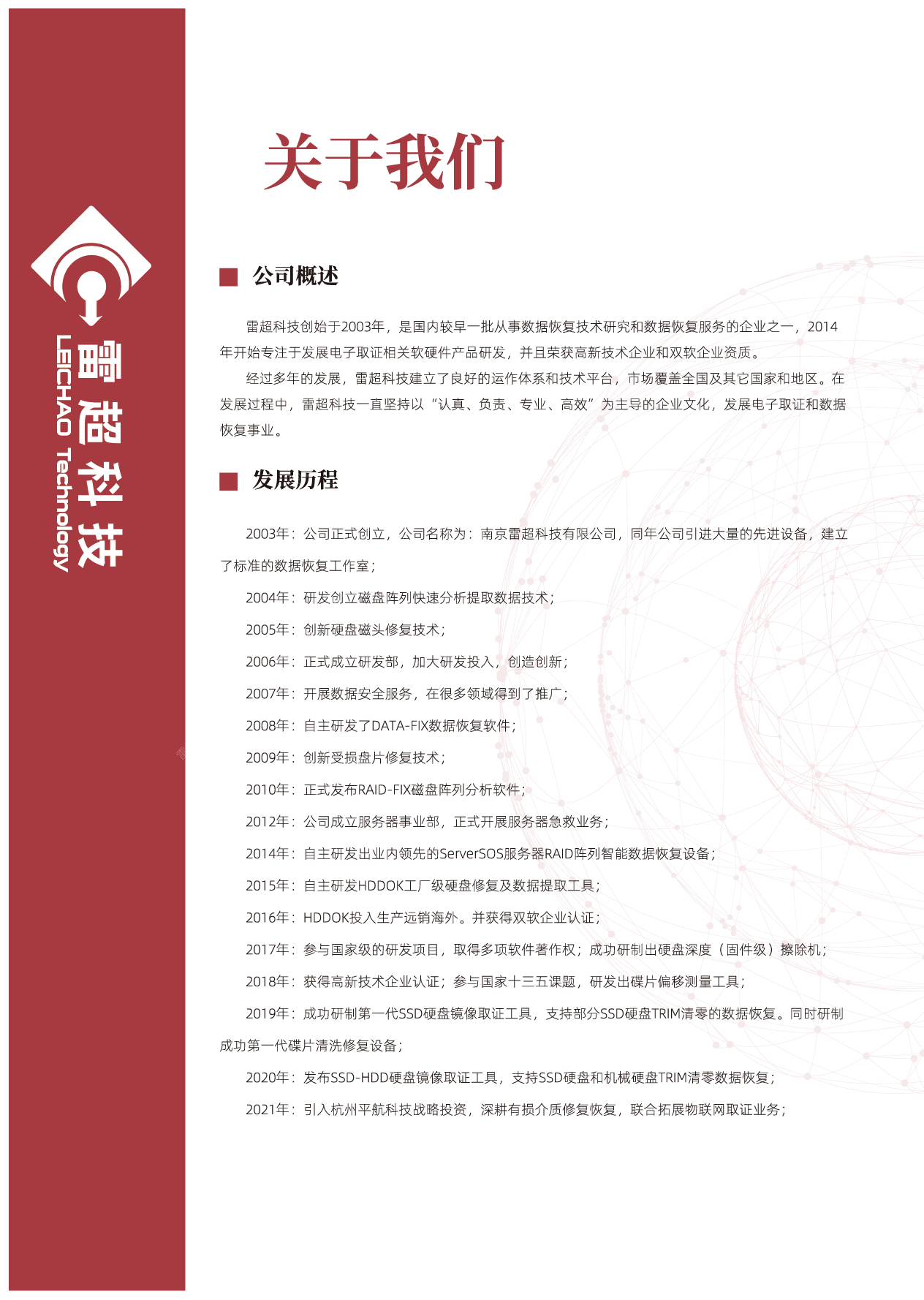 雷超科技
LEICHAO Technology

关于我们

公司概述

雷超科技创始于2003年，是国内较早一批从事数据恢复技术研究和数据恢复服务的企业之一，2014年开始专注于发展电子取证相关软硬件产品研发，并且荣获高新技术企业和双软企业资质。

经过多年的发展，雷超科技建立了良好的运作体系和技术平台，市场覆盖全国及其它国家和地区。在发展过程中，雷超科技一直坚持以“认真、负责、专业、高效”为主导的企业文化，发展电子取证和数据恢复事业。

发展历程

2003年：公司正式创立，公司名称为：南京雷超科技有限公司，同年公司引进大量的先进设备，建立了标准的数据恢复工作室；

2004年：研发创立磁盘阵列快速分析提取数据技术；

2005年：创新硬盘磁头修复技术；

2006年：正式成立研发部，加大研发投入，创造创新；

2007年：开展数据安全服务，在很多领域得到了推广；

2008年：自主研发了DATA-FIX数据恢复软件；

2009年：创新受损盘片修复技术；

2010年：正式发布RAID-FIX磁盘阵列分析软件；

2012年：公司成立服务器事业部，正式开展服务器急救业务；

2014年：自主研发出业内领先的ServerSOS服务器RAID阵列智能数据恢复设备；

2015年：自主研发HDDOK工厂级硬盘修复及数据提取工具；

2016年：HDDOK投入生产远销海外。并获得双软企业认证；

2017年：参与国家级的研发项目，取得多项软件著作权；成功研制出硬盘深度（固件级）擦除机；

2018年：获得高新技术企业认证；参与国家十三五课题，研发出碟片偏移测量工具；

2019年：成功研制第一代SSD硬盘镜像取证工具，支持部分SSD硬盘TRIM清零的数据恢复。同时研制成功第一代碟片清洗修复设备；

2020年：发布SSD-HDD硬盘镜像取证工具，支持SSD硬盘和机械硬盘TRIM清零数据恢复；

2021年：引入杭州平航科技战略投资，深耕有损介质修复恢复，联合拓展物联网取证业务；